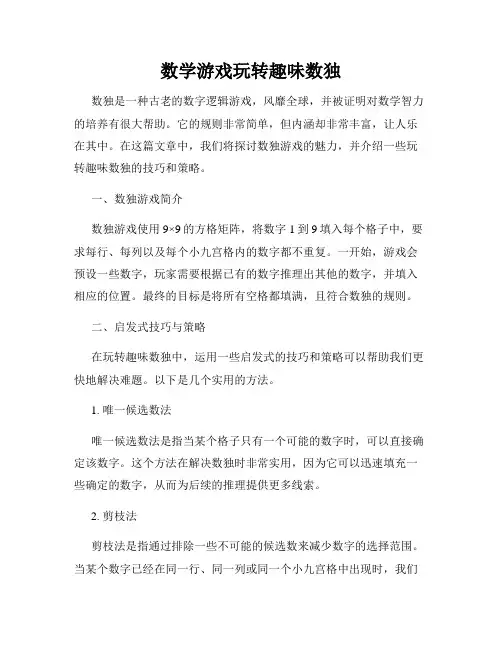 数学游戏玩转趣味数独

数独是一种古老的数字逻辑游戏，风靡全球，并被证明对数学智力的培养有很大帮助。它的规则非常简单，但内涵却非常丰富，让人乐在其中。在这篇文章中，我们将探讨数独游戏的魅力，并介绍一些玩转趣味数独的技巧和策略。

一、数独游戏简介

数独游戏使用 9×9 的方格矩阵，将数字 1 到 9 填入每个格子中，要求每行、每列以及每个小九宫格内的数字都不重复。一开始，游戏会预设一些数字，玩家需要根据已有的数字推理出其他的数字，并填入相应的位置。最终的目标是将所有空格都填满，且符合数独的规则。

二、启发式技巧与策略

在玩转趣味数独中，运用一些启发式的技巧和策略可以帮助我们更快地解决难题。以下是几个实用的方法。

1. 唯一候选数法

唯一候选数法是指当某个格子只有一个可能的数字时，可以直接确定该数字。这个方法在解决数独时非常实用，因为它可以迅速填充一些确定的数字，从而为后续的推理提供更多线索。

2. 剪枝法

剪枝法是指通过排除一些不可能的候选数来减少数字的选择范围。当某个数字已经在同一行、同一列或同一个小九宫格中出现时，我们